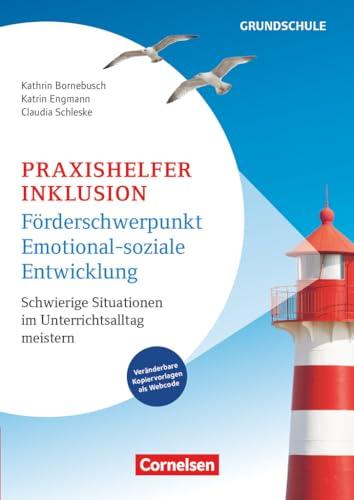 GRUNDSCHULE

Kathrin Bornebusch
Katrin Engmann
Claudia Schleske

PRAXISHELFER INKLUSION
Förderschwerpunkt Emotional-soziale Entwicklung

Schwierige Situationen im Unterrichtsalltag meistern

Veränderbare Kopiervorlagen als Webcode

Cornelsen